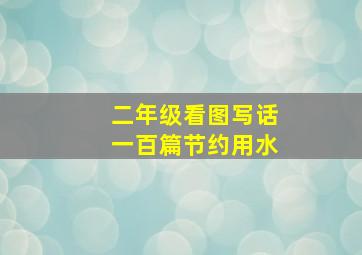 二年级看图写话
一百篇节约用水